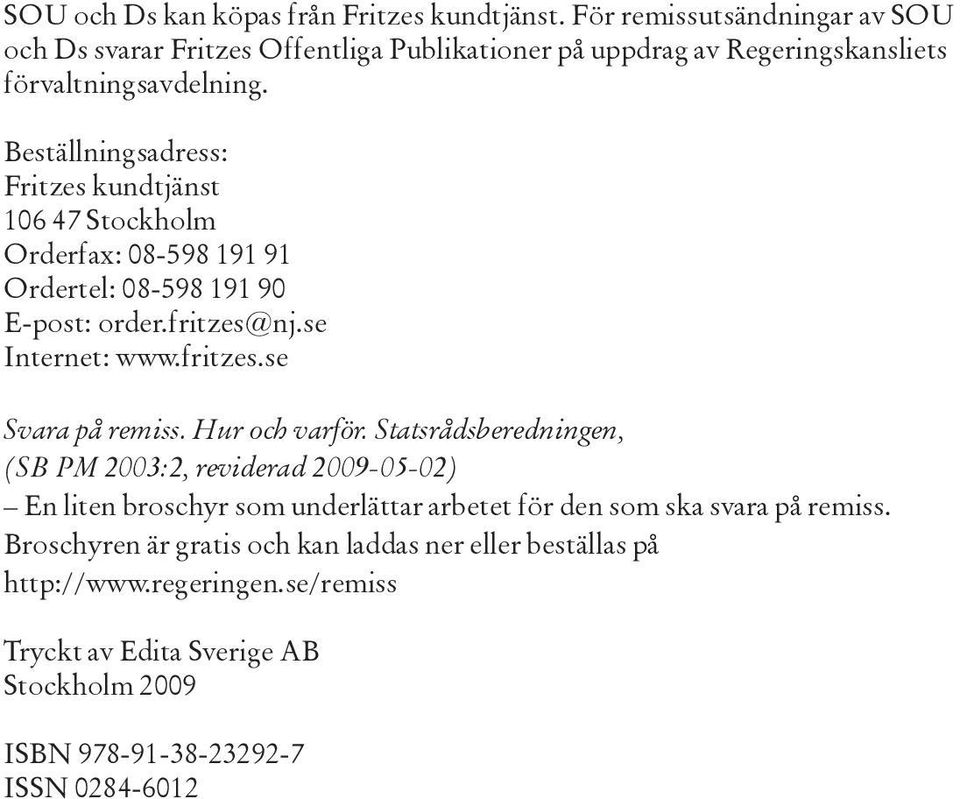 SOU och Ds kan köpas från Fritzes kundtjänst. För remissutsändningar av SOU och Ds svarar Fritzes Offentliga Publikationer på uppdrag av Regeringskansliets förvaltningsavdelning.

Beställningsadress:
Fritzes kundtjänst
106 47 Stockholm
Orderfax: 08-598 191 91
Ordertel: 08-598 191 90
E-post: order.fritzes@nj.se
Internet: www.fritzes.se

Svara på remiss. Hur och varför. Statsrådsberedningen, (SB PM 2003:2, reviderad 2009-05-02)
– En liten broschyr som underlättar arbetet för den som ska svara på remiss. Broschyren är gratis och kan laddas ner eller beställas på http://www.regeringen.se/remiss

Tryckt av Edita Sverige AB
Stockholm 2009

ISBN 978-91-38-23292-7
ISSN 0284-6012